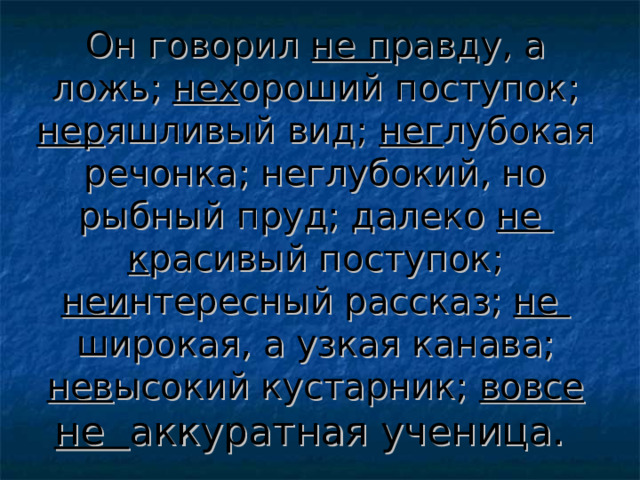 Он говорил не правду, а ложь; нехороший поступок; неряшливый вид; неглубокая речонка; неглубокий, но рыбный пруд; далеко не красивый поступок; неинтересный рассказ; не широкая, а узкая канава; невысокий кустарник; вовсе не аккуратная ученица.